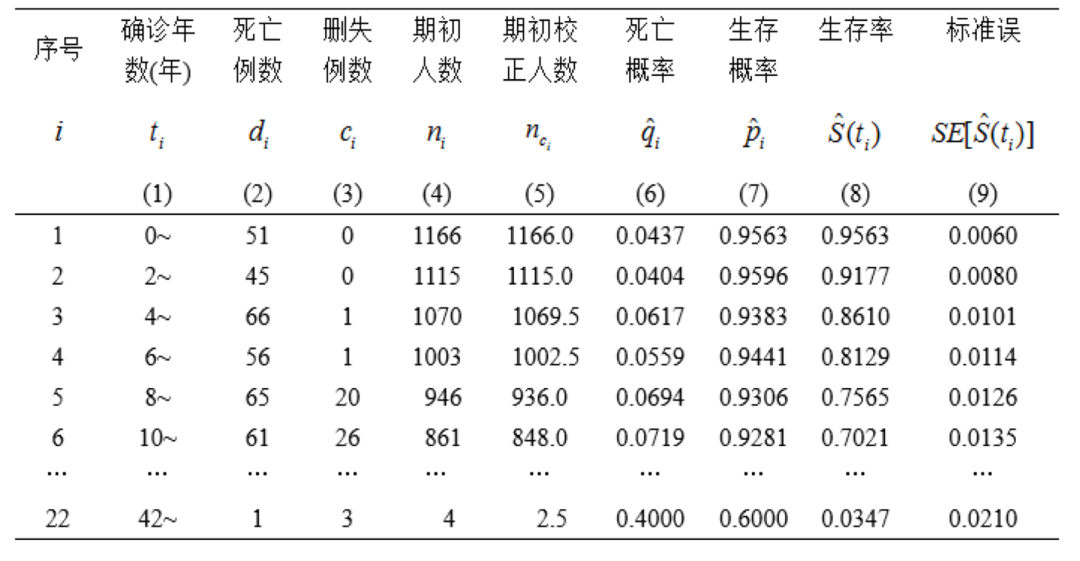 | 序号 | 确诊年数(年) | 死亡例数 | 删失例数 | 期初人数 | 期初校正人数 | 死亡概率 | 生存概率 | 生存率 | 标准误 |
|---|---|---|---|---|---|---|---|---|---|
| $i$ | $t_i$ | $d_i$ | $c_i$ | $n_i$ | $n_{c_i}$ | $\hat{q}_i$ | $\hat{p}_i$ | $\hat{S}(t_i)$ | $SE[\hat{S}(t_i)]$ |
| | (1) | (2) | (3) | (4) | (5) | (6) | (7) | (8) | (9) |
| 1 | 0~ | 51 | 0 | 1166 | 1166.0 | 0.0437 | 0.9563 | 0.9563 | 0.0060 |
| 2 | 2~ | 45 | 0 | 1115 | 1115.0 | 0.0404 | 0.9596 | 0.9177 | 0.0080 |
| 3 | 4~ | 66 | 1 | 1070 | 1069.5 | 0.0617 | 0.9383 | 0.8610 | 0.0101 |
| 4 | 6~ | 56 | 1 | 1003 | 1002.5 | 0.0559 | 0.9441 | 0.8129 | 0.0114 |
| 5 | 8~ | 65 | 20 | 946 | 936.0 | 0.0694 | 0.9306 | 0.7565 | 0.0126 |
| 6 | 10~ | 61 | 26 | 861 | 848.0 | 0.0719 | 0.9281 | 0.7021 | 0.0135 |
| … | … | … | … | … | … | … | … | … | … |
| 22 | 42~ | 1 | 3 | 4 | 2.5 | 0.4000 | 0.6000 | 0.0347 | 0.0210 |